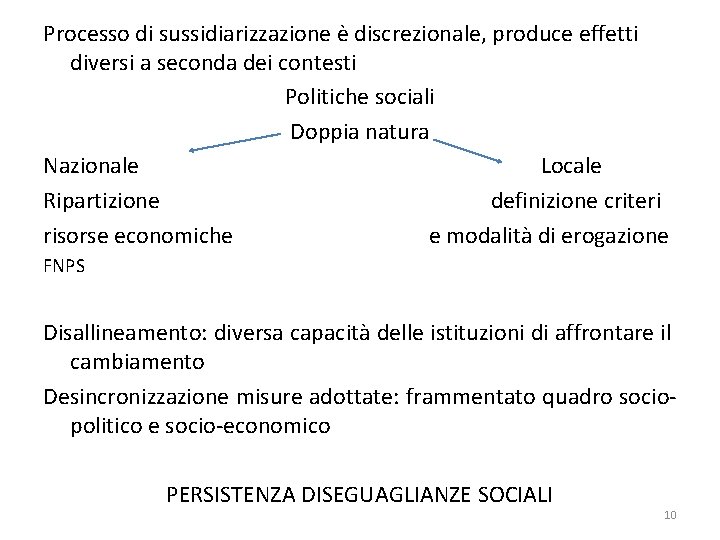 Processo di sussidiarizzazione è discrezionale, produce effetti diversi a seconda dei contesti

Politiche sociali

Doppia natura

Nazionale

Ripartizione

risorse economiche

FNPS

Locale

definizione criteri

e modalità di erogazione

Disallineamento: diversa capacità delle istituzioni di affrontare il cambiamento

Desincronizzazione misure adottate: frammentato quadro socio-politico e socio-economico

PERSISTENZA DISEGUAGLIANZE SOCIALI

10